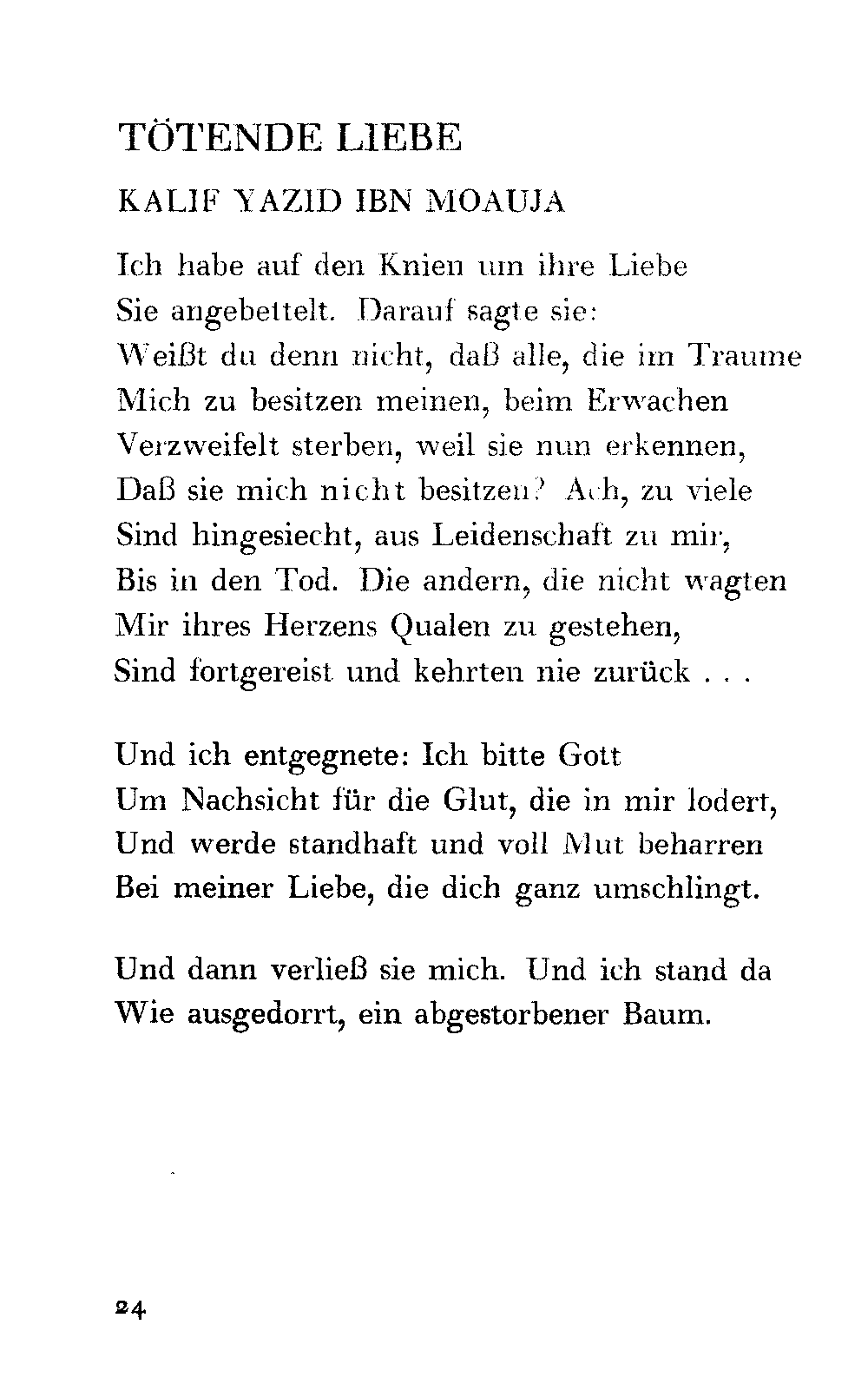 TÖTENDE LIEBE

KALIF YAZID IBN MOAUJA

Ich habe auf den Knien um ihre Liebe
Sie angebettelt. Darauf sagte sie:
Weißt du denn nicht, daß alle, die im Traume
Mich zu besitzen meinen, beim Erwachen
Verzweifelt sterben, weil sie nun erkennen,
Daß sie mich nicht besitzen? Ach, zu viele
Sind hingesiecht, aus Leidenschaft zu mir,
Bis in den Tod. Die andern, die nicht wagten
Mir ihres Herzens Qualen zu gestehen,
Sind fortgereist und kehrten nie zurück . . .

Und ich entgegnete: Ich bitte Gott
Um Nachsicht für die Glut, die in mir lodert,
Und werde standhaft und voll Mut beharren
Bei meiner Liebe, die dich ganz umschlingt.

Und dann verließ sie mich. Und ich stand da
Wie ausgedorrt, ein abgestorbener Baum.

24